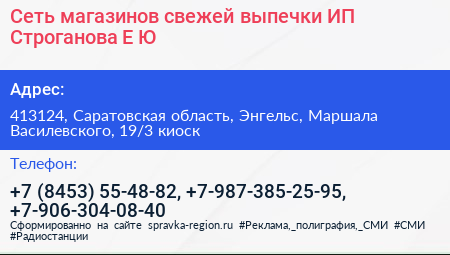 Сеть магазинов свежей выпечки ИП Строганова Е Ю

Адрес:

413124, Саратовская область, Энгельс, Маршала Василевского, 19/3 киоск

Телефон:

+7 (8453) 55-48-82, +7-987-385-25-95, +7-906-304-08-40

Сформированно на сайте spravka-region.ru #Реклама,_полиграфия,_СМИ #СМИ #Радиостанции